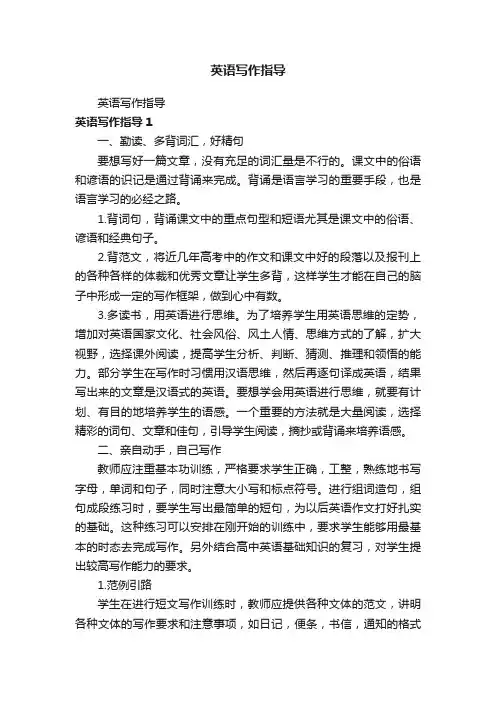 英语写作指导

英语写作指导

英语写作指导 1

一、勤读、多背词汇，好精句

要想写好一篇文章，没有充足的词汇量是不行的。课文中的俗语和谚语的识记是通过背诵来完成。背诵是语言学习的重要手段，也是语言学习的必经之路。

1.背词句，背诵课文中的重点句型和短语尤其是课文中的俗语、谚语和经典句子。

2.背范文，将近几年高考中的作文和课文中好的段落以及报刊上的各种各样的体裁和优秀文章让学生多背，这样学生才能在自己的脑子中形成一定的写作框架，做到心中有数。

3.多读书，用英语进行思维。为了培养学生用英语思维的定势，增加对英语国家文化、社会风俗、风土人情、思维方式的了解，扩大视野，选择课外阅读，提高学生分析、判断、猜测、推理和领悟的能力。部分学生在写作时习惯用汉语思维，然后再逐句译成英语，结果写出来的文章是汉语式的英语。要想学会用英语进行思维，就要有计划、有目的地培养学生的语感。一个重要的方法就是大量阅读，选择精彩的词句、文章和佳句，引导学生阅读，摘抄或背诵来培养语感。

二、亲自动手，自己写作

教师应注重基本功训练，严格要求学生正确，工整，熟练地书写字母，单词和句子，同时注意大小写和标点符号。进行组词造句，组句成段练习时，要学生写出最简单的短句，为以后英语作文打好扎实的基础。这种练习可以安排在刚开始的训练中，要求学生能够用最基本的时态去完成写作。另外结合高中英语基础知识的复习，对学生提出较高写作能力的要求。

1.范例引路

学生在进行短文写作训练时，教师应提供各种文体的范文，讲明各种文体的写作要求和注意事项，如日记，便条，书信，通知的格式